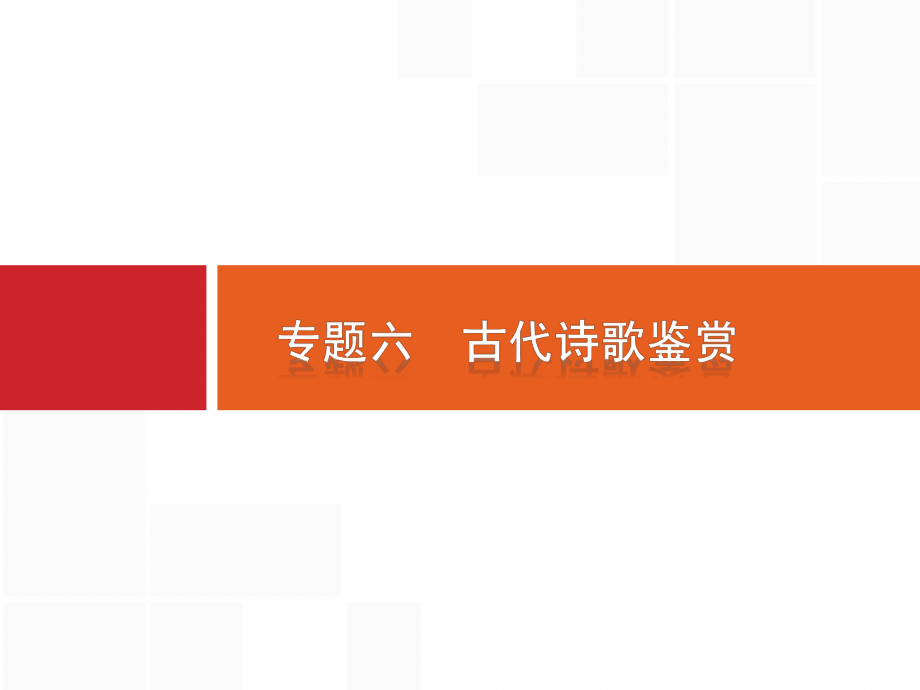 专题六　古代诗歌鉴赏